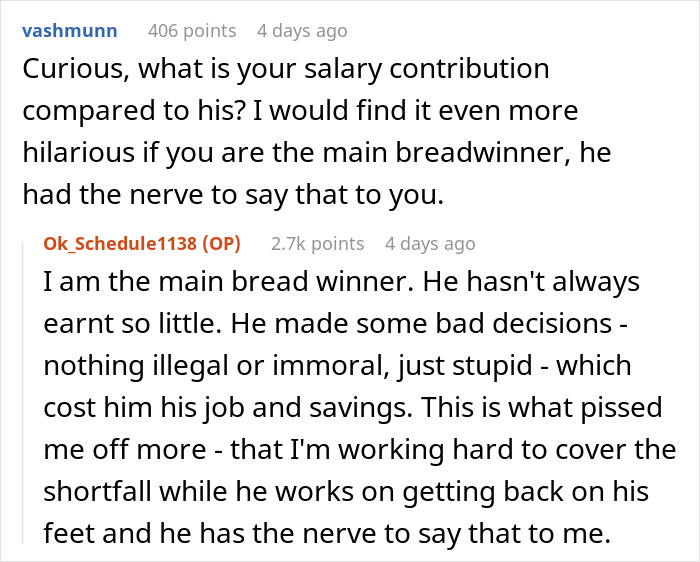 vashmunn 406 points 4 days ago

Curious, what is your salary contribution compared to his? I would find it even more hilarious if you are the main breadwinner, he had the nerve to say that to you.

Ok_Schedule1138 (OP) 2.7k points 4 days ago

I am the main bread winner. He hasn't always earnt so little. He made some bad decisions - nothing illegal or immoral, just stupid - which cost him his job and savings. This is what pissed me off more - that I'm working hard to cover the shortfall while he works on getting back on his feet and he has the nerve to say that to me.